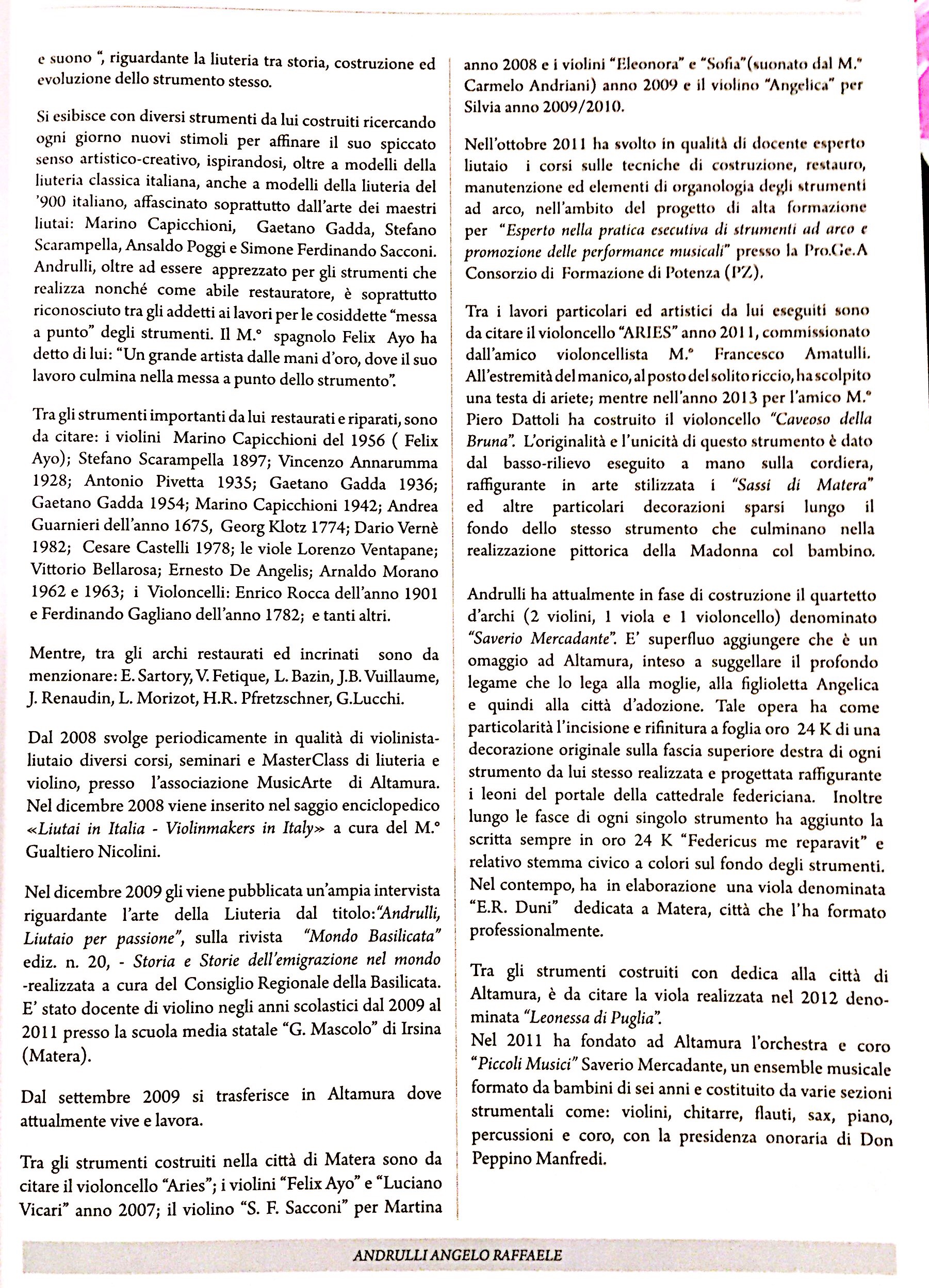 e suono ", riguardante la liuteria tra storia, costruzione ed evoluzione dello strumento stesso.

Si esibisce con diversi strumenti da lui costruiti ricercando ogni giorno nuovi stimoli per affinare il suo spiccato senso artistico-creativo, ispirandosi, oltre a modelli della liuteria classica italiana, anche a modelli della liuteria del '900 italiano, affascinato soprattutto dall'arte dei maestri liutai: Marino Capicchioni, Gaetano Gadda, Stefano Scarampella, Ansaldo Poggi e Simone Ferdinando Sacconi. Andrulli, oltre ad essere apprezzato per gli strumenti che realizza nonché come abile restauratore, è soprattutto riconosciuto tra gli addetti ai lavori per le cosiddette "messa a punto" degli strumenti. Il M.° spagnolo Felix Ayo ha detto di lui: "Un grande artista dalle mani d'oro, dove il suo lavoro culmina nella messa a punto dello strumento".

Tra gli strumenti importanti da lui restaurati e riparati, sono da citare: i violini Marino Capicchioni del 1956 ( Felix Ayo); Stefano Scarampella 1897; Vincenzo Annarumma 1928; Antonio Pivetta 1935; Gaetano Gadda 1936; Gaetano Gadda 1954; Marino Capicchioni 1942; Andrea Guarnieri dell'anno 1675, Georg Klotz 1774; Dario Vernè 1982; Cesare Castelli 1978; le viole Lorenzo Ventapane; Vittorio Bellarosa; Ernesto De Angelis; Arnaldo Morano 1962 e 1963; i Violoncelli: Enrico Rocca dell'anno 1901 e Ferdinando Gagliano dell'anno 1782; e tanti altri.

Mentre, tra gli archi restaurati ed incrinati sono da menzionare: E. Sartory, V. Fetique, L. Bazin, J.B. Vuillaume, J. Renaudin, L. Morizot, H.R. Pfretzschner, G.Lucchi.

Dal 2008 svolge periodicamente in qualità di violinista-liutaio diversi corsi, seminari e MasterClass di liuteria e violino, presso l'associazione MusicArte di Altamura. Nel dicembre 2008 viene inserito nel saggio enciclopedico «Liutai in Italia - Violinmakers in Italy» a cura del M.° Gualtiero Nicolini.

Nel dicembre 2009 gli viene pubblicata un'ampia intervista riguardante l'arte della Liuteria dal titolo:"Andrulli, Liutaio per passione", sulla rivista "Mondo Basilicata" ediz. n. 20, - Storia e Storie dell'emigrazione nel mondo -realizzata a cura del Consiglio Regionale della Basilicata. E' stato docente di violino negli anni scolastici dal 2009 al 2011 presso la scuola media statale "G. Mascolo" di Irsina (Matera).

Dal settembre 2009 si trasferisce in Altamura dove attualmente vive e lavora.

Tra gli strumenti costruiti nella città di Matera sono da citare il violoncello "Aries"; i violini "Felix Ayo" e "Luciano Vicari" anno 2007; il violino "S. F. Sacconi" per Martina anno 2008 e i violini "Eleonora" e "Sofia"(suonato dal M.° Carmelo Andriani) anno 2009 e il violino "Angelica" per Silvia anno 2009/2010.

Nell'ottobre 2011 ha svolto in qualità di docente esperto liutaio i corsi sulle tecniche di costruzione, restauro, manutenzione ed elementi di organologia degli strumenti ad arco, nell'ambito del progetto di alta formazione per "Esperto nella pratica esecutiva di strumenti ad arco e promozione delle performance musicali" presso la Pro.Ge.A Consorzio di Formazione di Potenza (PZ).

Tra i lavori particolari ed artistici da lui eseguiti sono da citare il violoncello "ARIES" anno 2011, commissionato dall'amico violoncellista M.° Francesco Amatulli. All'estremità del manico, al posto del solito riccio, ha scolpito una testa di ariete; mentre nell'anno 2013 per l'amico M.° Piero Dattoli ha costruito il violoncello "Caveoso della Bruna". L'originalità e l'unicità di questo strumento è dato dal basso-rilievo eseguito a mano sulla cordiera, raffigurante in arte stilizzata i "Sassi di Matera" ed altre particolari decorazioni sparsi lungo il fondo dello stesso strumento che culminano nella realizzazione pittorica della Madonna col bambino.

Andrulli ha attualmente in fase di costruzione il quartetto d'archi (2 violini, 1 viola e 1 violoncello) denominato "Saverio Mercadante". E' superfluo aggiungere che è un omaggio ad Altamura, inteso a suggellare il profondo legame che lo lega alla moglie, alla figlioletta Angelica e quindi alla città d'adozione. Tale opera ha come particolarità l'incisione e rifinitura a foglia oro 24 K di una decorazione originale sulla fascia superiore destra di ogni strumento da lui stesso realizzata e progettata raffigurante i leoni del portale della cattedrale federiciana. Inoltre lungo le fasce di ogni singolo strumento ha aggiunto la scritta sempre in oro 24 K "Federicus me reparavit" e relativo stemma civico a colori sul fondo degli strumenti. Nel contempo, ha in elaborazione una viola denominata "E.R. Duni" dedicata a Matera, città che l'ha formato professionalmente.

Tra gli strumenti costruiti con dedica alla città di Altamura, è da citare la viola realizzata nel 2012 denominata "Leonessa di Puglia".
Nel 2011 ha fondato ad Altamura l'orchestra e coro "Piccoli Musici" Saverio Mercadante, un ensemble musicale formato da bambini di sei anni e costituito da varie sezioni strumentali come: violini, chitarre, flauti, sax, piano, percussioni e coro, con la presidenza onoraria di Don Peppino Manfredi.

ANDRULLI ANGELO RAFFAELE